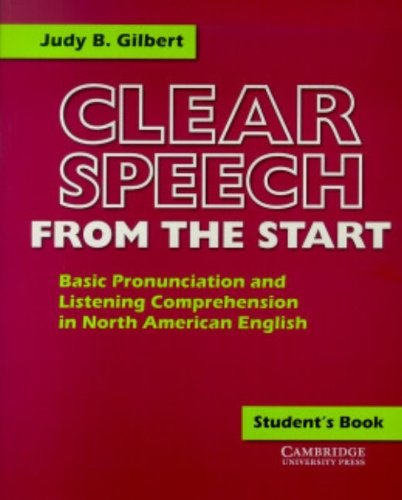 Judy B. Gilbert

CLEAR SPEECH
FROM THE START

Basic Pronunciation and Listening Comprehension in North American English

Student's Book

CAMBRIDGE
UNIVERSITY PRESS